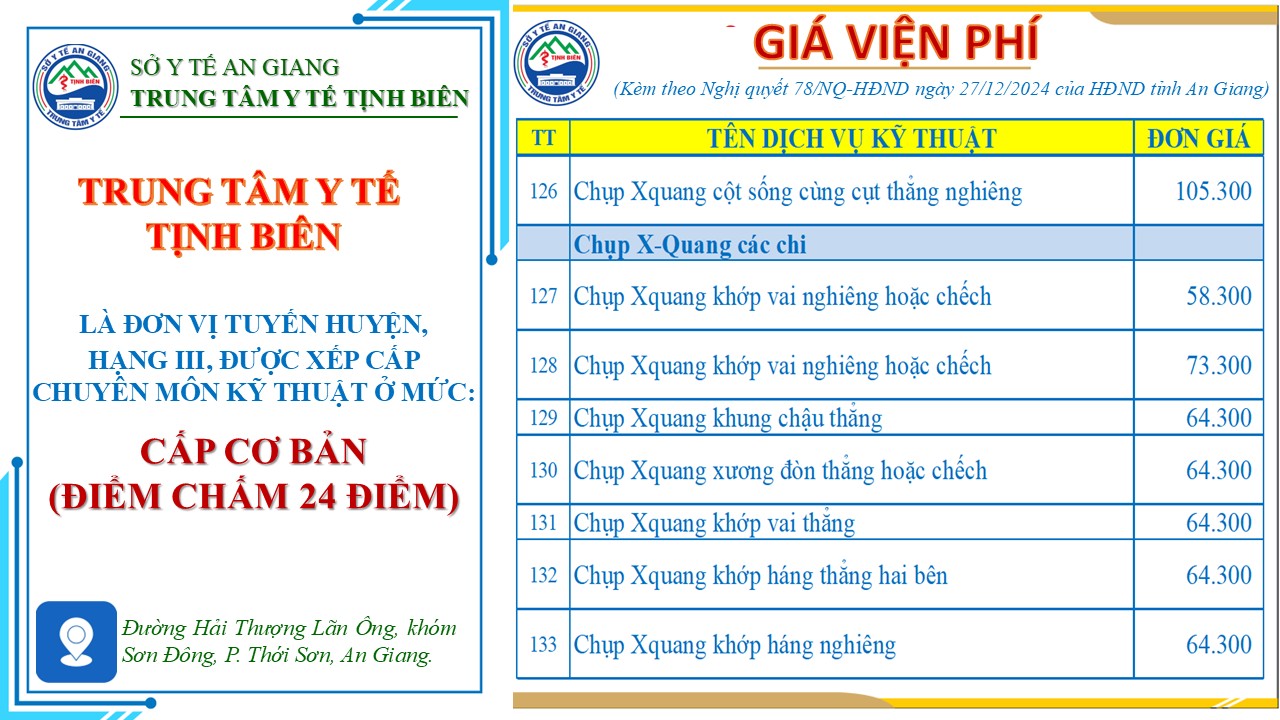 SỞ Y TẾ AN GIANG
TRUNG TÂM Y TẾ TỊNH BIÊN

TRUNG TÂM Y TẾ TỊNH BIÊN

LÀ ĐƠN VỊ TUYẾN HUYỆN, HẠNG III, ĐƯỢC XẾP CẤP CHUYÊN MÔN KỸ THUẬT Ở MỨC:

CẤP CƠ BẢN
(ĐIỂM CHẤM 24 ĐIỂM)

Đường Hải Thượng Lãn Ông, khóm Sơn Đông, P. Thới Sơn, An Giang.

GIÁ VIỆN PHÍ
(Kèm theo Nghị quyết 78/NQ-HĐND ngày 27/12/2024 của HĐND tỉnh An Giang)

| TT | TÊN DỊCH VỤ KỸ THUẬT | ĐƠN GIÁ |
|---|---|---|
| 126 | Chụp Xquang cột sống cùng cụt thẳng nghiêng | 105.300 |
| | Chụp X-Quang các chi | |
| 127 | Chụp Xquang khớp vai nghiêng hoặc chếch | 58.300 |
| 128 | Chụp Xquang khớp vai nghiêng hoặc chếch | 73.300 |
| 129 | Chụp Xquang khung chậu thẳng | 64.300 |
| 130 | Chụp Xquang xương đòn thẳng hoặc chếch | 64.300 |
| 131 | Chụp Xquang khớp vai thẳng | 64.300 |
| 132 | Chụp Xquang khớp háng thẳng hai bên | 64.300 |
| 133 | Chụp Xquang khớp háng nghiêng | 64.300 |